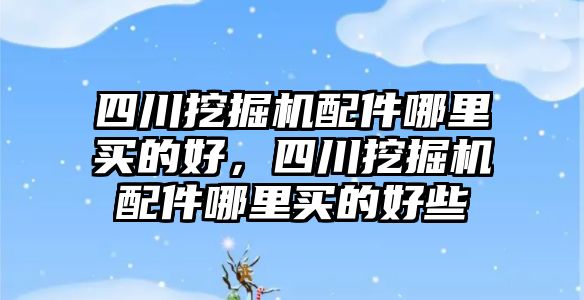 四川挖掘机配件哪里买的好，四川挖掘机配件哪里买的好些